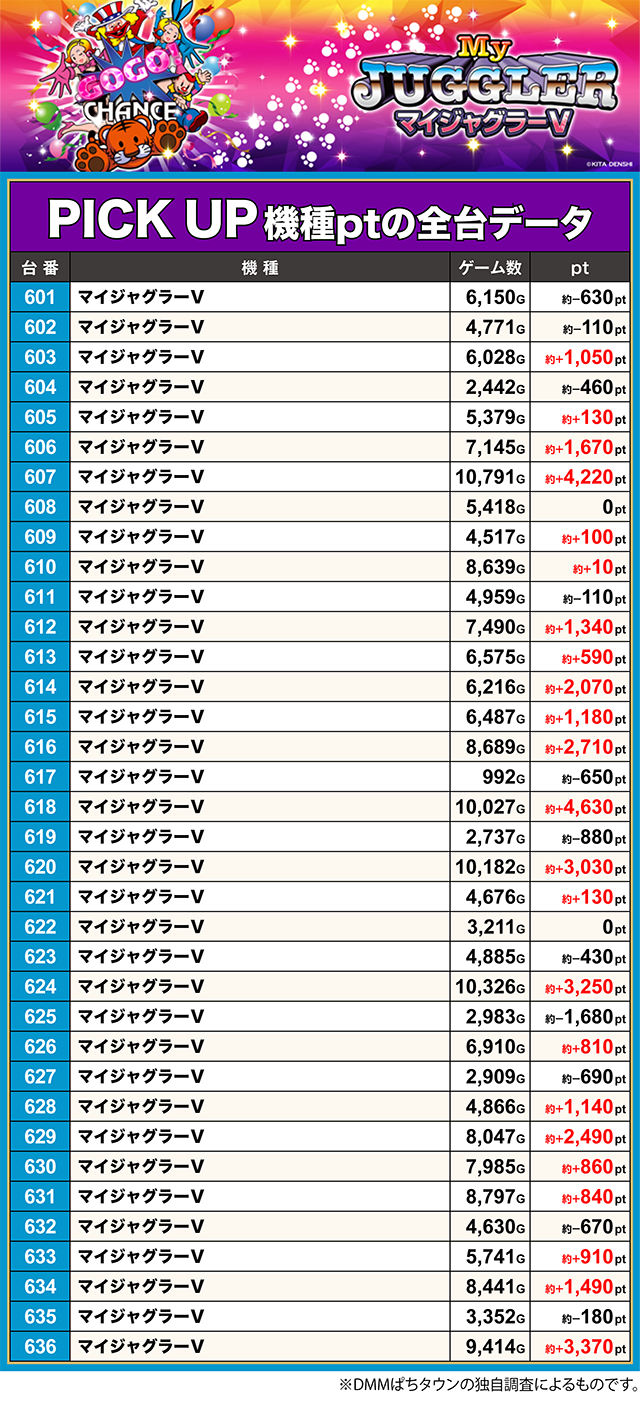 GOGO! CHANCE

My JUGGLER マイジャグラーV

©KITA DENSHI

PICK UP 機種ptの全台データ

| 台番 | 機種 | ゲーム数 | pt |
|---|---|---|---|
| 601 | マイジャグラーV | 6,150G | 約−630pt |
| 602 | マイジャグラーV | 4,771G | 約−110pt |
| 603 | マイジャグラーV | 6,028G | 約+1,050pt |
| 604 | マイジャグラーV | 2,442G | 約−460pt |
| 605 | マイジャグラーV | 5,379G | 約+130pt |
| 606 | マイジャグラーV | 7,145G | 約+1,670pt |
| 607 | マイジャグラーV | 10,791G | 約+4,220pt |
| 608 | マイジャグラーV | 5,418G | 0pt |
| 609 | マイジャグラーV | 4,517G | 約+100pt |
| 610 | マイジャグラーV | 8,639G | 約+10pt |
| 611 | マイジャグラーV | 4,959G | 約−110pt |
| 612 | マイジャグラーV | 7,490G | 約+1,340pt |
| 613 | マイジャグラーV | 6,575G | 約+590pt |
| 614 | マイジャグラーV | 6,216G | 約+2,070pt |
| 615 | マイジャグラーV | 6,487G | 約+1,180pt |
| 616 | マイジャグラーV | 8,689G | 約+2,710pt |
| 617 | マイジャグラーV | 992G | 約−650pt |
| 618 | マイジャグラーV | 10,027G | 約+4,630pt |
| 619 | マイジャグラーV | 2,737G | 約−880pt |
| 620 | マイジャグラーV | 10,182G | 約+3,030pt |
| 621 | マイジャグラーV | 4,676G | 約+130pt |
| 622 | マイジャグラーV | 3,211G | 0pt |
| 623 | マイジャグラーV | 4,885G | 約−430pt |
| 624 | マイジャグラーV | 10,326G | 約+3,250pt |
| 625 | マイジャグラーV | 2,983G | 約−1,680pt |
| 626 | マイジャグラーV | 6,910G | 約+810pt |
| 627 | マイジャグラーV | 2,909G | 約−690pt |
| 628 | マイジャグラーV | 4,866G | 約+1,140pt |
| 629 | マイジャグラーV | 8,047G | 約+2,490pt |
| 630 | マイジャグラーV | 7,985G | 約+860pt |
| 631 | マイジャグラーV | 8,797G | 約+840pt |
| 632 | マイジャグラーV | 4,630G | 約−670pt |
| 633 | マイジャグラーV | 5,741G | 約+910pt |
| 634 | マイジャグラーV | 8,441G | 約+1,490pt |
| 635 | マイジャグラーV | 3,352G | 約−180pt |
| 636 | マイジャグラーV | 9,414G | 約+3,370pt |

※DMMぱちタウンの独自調査によるものです。